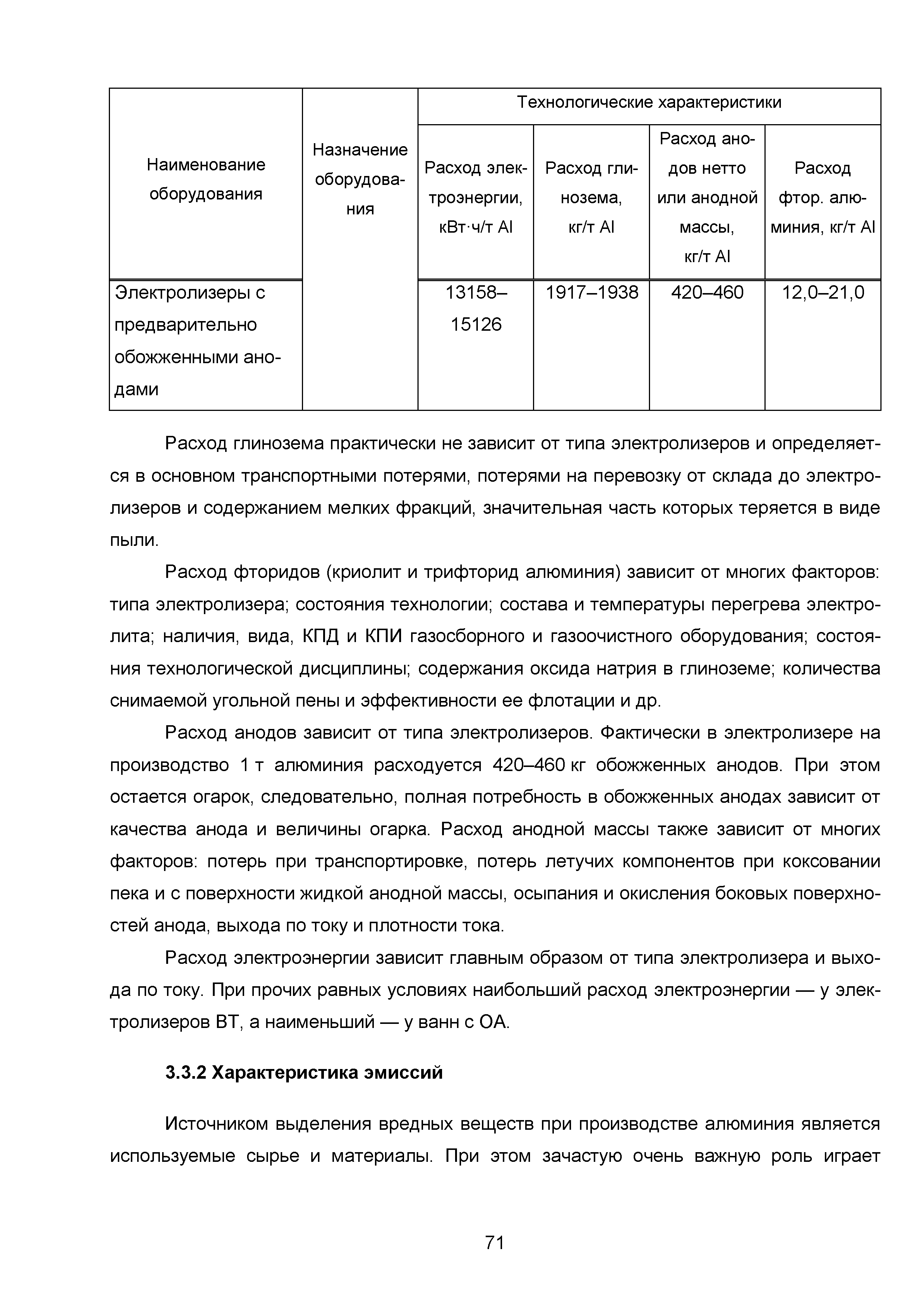 | Наименование оборудования | Назначение оборудования | Технологические характеристики | | | |
|---|---|---|---|---|---|
| | | Расход электроэнергии, кВт·ч/т Al | Расход глинозема, кг/т Al | Расход анодов нетто или анодной массы, кг/т Al | Расход фтор. алюминия, кг/т Al |
| Электролизеры с предварительно обожженными анодами | | 13158–15126 | 1917–1938 | 420–460 | 12,0–21,0 |

Расход глинозема практически не зависит от типа электролизеров и определяется в основном транспортными потерями, потерями на перевозку от склада до электролизеров и содержанием мелких фракций, значительная часть которых теряется в виде пыли.

Расход фторидов (криолит и трифторид алюминия) зависит от многих факторов: типа электролизера; состояния технологии; состава и температуры перегрева электролита; наличия, вида, КПД и КПИ газосборного и газоочистного оборудования; состояния технологической дисциплины; содержания оксида натрия в глиноземе; количества снимаемой угольной пены и эффективности ее флотации и др.

Расход анодов зависит от типа электролизеров. Фактически в электролизере на производство 1 т алюминия расходуется 420–460 кг обожженных анодов. При этом остается огарок, следовательно, полная потребность в обожженных анодах зависит от качества анода и величины огарка. Расход анодной массы также зависит от многих факторов: потерь при транспортировке, потерь летучих компонентов при коксовании пека и с поверхности жидкой анодной массы, осыпания и окисления боковых поверхностей анода, выхода по току и плотности тока.

Расход электроэнергии зависит главным образом от типа электролизера и выхода по току. При прочих равных условиях наибольший расход электроэнергии — у электролизеров ВТ, а наименьший — у ванн с ОА.

3.3.2 Характеристика эмиссий

Источником выделения вредных веществ при производстве алюминия является используемые сырье и материалы. При этом зачастую очень важную роль играет

71